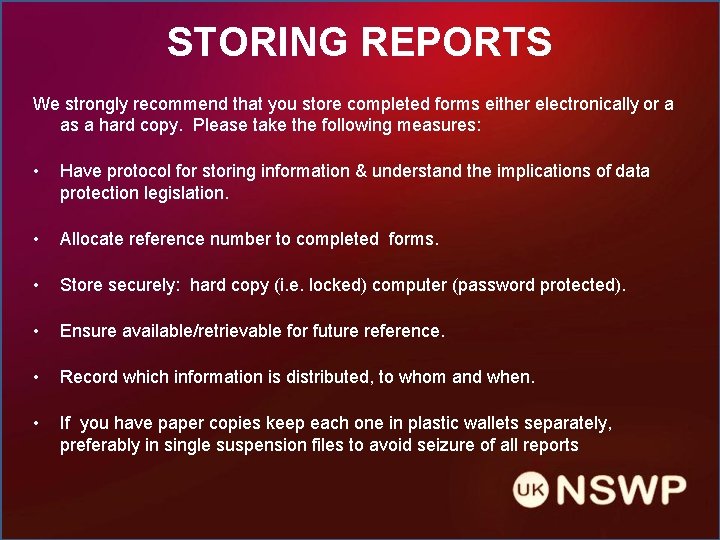 STORING REPORTS

We strongly recommend that you store completed forms either electronically or a as a hard copy. Please take the following measures:

• Have protocol for storing information & understand the implications of data protection legislation.

• Allocate reference number to completed forms.

• Store securely: hard copy (i.e. locked) computer (password protected).

• Ensure available/retrievable for future reference.

• Record which information is distributed, to whom and when.

• If you have paper copies keep each one in plastic wallets separately, preferably in single suspension files to avoid seizure of all reports

UK NSWP